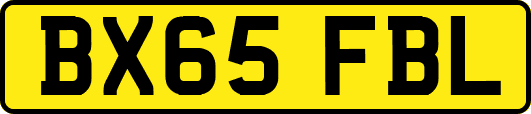 BX65 FBL